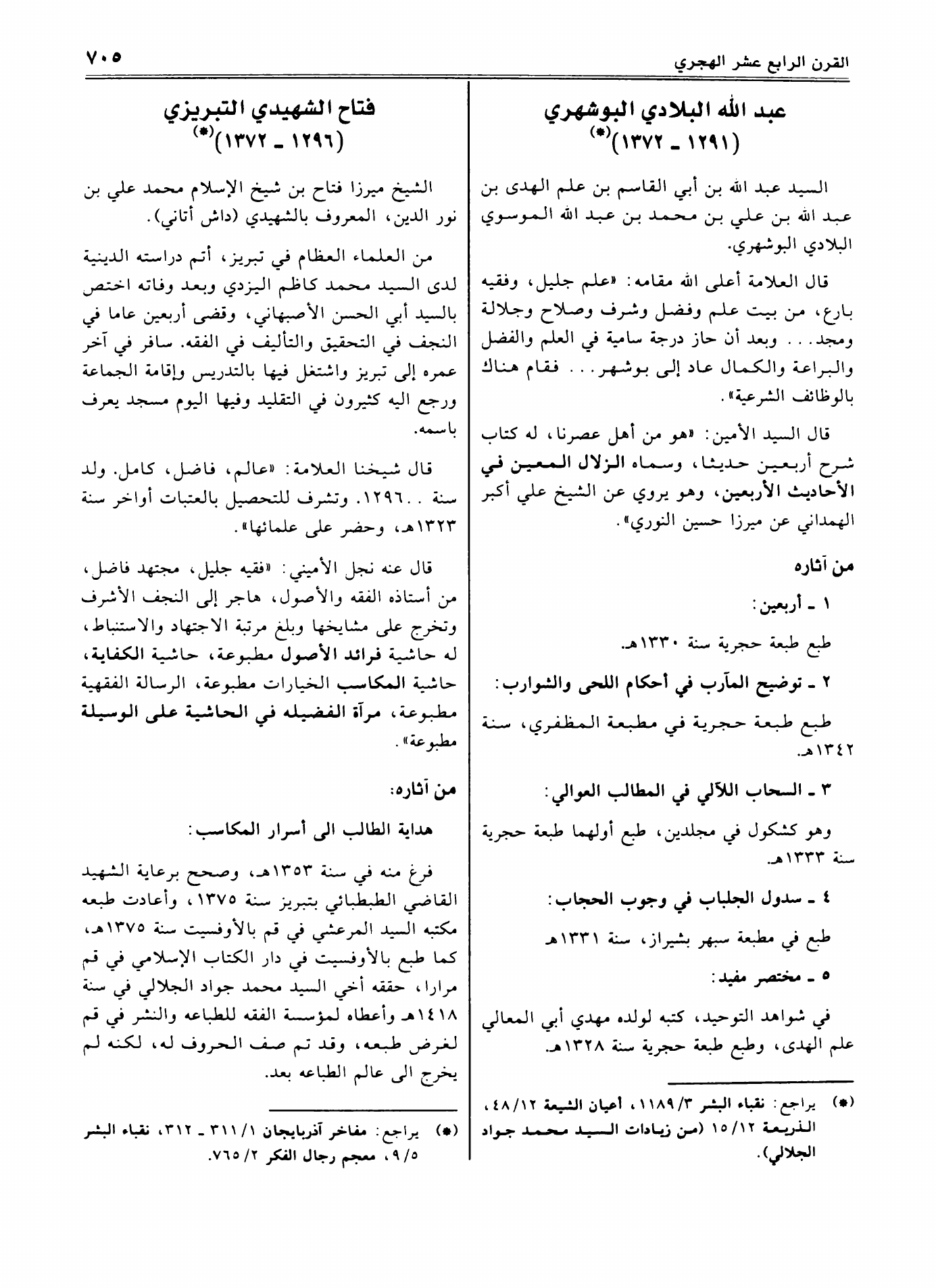 القرن الرابع عشر الهجري

٧٠٥

عبد الله البلادي البوشهري
(١٢٩١ ـ ١٣٧٢)(*)

السيد عبد الله بن أبي القاسم بن علم الهدى بن عبد الله بن علي بن محمد بن عبد الله الموسوي البلادي البوشهري.

قال العلامة أعلى الله مقامه: «علم جليل، وفقيه بارع، من بيت علم وفضل وشرف وصلاح وجلالة ومجد... وبعد أن حاز درجة سامية في العلم والفضل والبراعة والكمال عاد إلى بوشهر... فقام هناك بالوظائف الشرعية».

قال السيد الأمين: «هو من أهل عصرنا، له كتاب شرح أربعين حديثا، وسماه الزلال المعين في الأحاديث الأربعين، وهو يروي عن الشيخ علي أكبر الهمداني عن ميرزا حسين النوري».

من آثاره

١ ـ أربعين:

طبع طبعة حجرية سنة ١٣٣٠هـ.

٢ ـ توضيح المآرب في أحكام اللحى والشوارب:

طبع طبعة حجرية في مطبعة المظفري، سنة ١٣٤٢هـ.

٣ ـ السحاب اللآلي في المطالب العوالي:

وهو كشكول في مجلدين، طبع أولهما طبعة حجرية سنة ١٣٣٣هـ.

٤ ـ سدول الجلباب في وجوب الحجاب:

طبع في مطبعة سبهر بشيراز، سنة ١٣٣١هـ

٥ ـ مختصر مفيد:

في شواهد التوحيد، كتبه لولده مهدي أبي المعالي علم الهدى، وطبع طبعة حجرية سنة ١٣٢٨هـ.

(*) يراجع: نقباء البشر ١١٨٩/٣، أعيان الشيعة ٤٨/١٢، الذريعة ١٥/١٢ (من زيادات السيد محمد جواد الجلالي).

فتاح الشهيدي التبريزي
(١٢٩٦ ـ ١٣٧٢)(*)

الشيخ ميرزا فتاح بن شيخ الإسلام محمد علي بن نور الدين، المعروف بالشهيدي (داش أتاني).

من العلماء العظام في تبريز، أتم دراسته الدينية لدى السيد محمد كاظم اليزدي وبعد وفاته اختص بالسيد أبي الحسن الأصبهاني، وقضى أربعين عاما في النجف في التحقيق والتأليف في الفقه. سافر في آخر عمره إلى تبريز واشتغل فيها بالتدريس وإقامة الجماعة ورجع اليه كثيرون في التقليد وفيها اليوم مسجد يعرف باسمه.

قال شيخنا العلامة: «عالم، فاضل، كامل. ولد سنة ..١٢٩٦. وتشرف للتحصيل بالعتبات أواخر سنة ١٣٢٣هـ، وحضر على علمائها».

قال عنه نجل الأميني: «فقيه جليل، مجتهد فاضل، من أستاذه الفقه والأصول، هاجر إلى النجف الأشرف وتخرج على مشايخها وبلغ مرتبة الاجتهاد والاستنباط، له حاشية فرائد الأصول مطبوعة، حاشية الكفاية، حاشية المكاسب الخيارات مطبوعة، الرسالة الفقهية مطبوعة، مرآة الفضيله في الحاشية على الوسيلة مطبوعة».

من آثاره:

هداية الطالب الى أسرار المكاسب:

فرغ منه في سنة ١٣٥٣هـ، وصحح برعاية الشهيد القاضي الطبطبائي بتبريز سنة ١٣٧٥، وأعادت طبعه مكتبه السيد المرعشي في قم بالأوفسيت سنة ١٣٧٥هـ، كما طبع بالأوفسيت في دار الكتاب الإسلامي في قم مرارا، حققه أخي السيد محمد جواد الجلالي في سنة ١٤١٨هـ وأعطاه لمؤسسة الفقه للطباعه والنشر في قم لغرض طبعه، وقد تم صف الحروف له، لكنه لم يخرج الى عالم الطباعه بعد.

(*) يراجع: مفاخر آذربايجان ٣١١/١ ـ ٣١٢، نقباء البشر ٩/٥، معجم رجال الفكر ٧٦٥/٢.